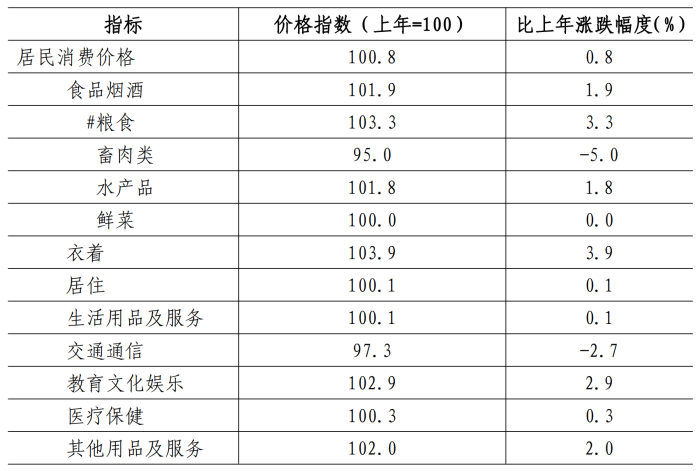 | 指标 | 价格指数（上年=100） | 比上年涨跌幅度(%) |
|---|---|---|
| 居民消费价格 | 100.8 | 0.8 |
| 食品烟酒 | 101.9 | 1.9 |
| #粮食 | 103.3 | 3.3 |
| 畜肉类 | 95.0 | -5.0 |
| 水产品 | 101.8 | 1.8 |
| 鲜菜 | 100.0 | 0.0 |
| 衣着 | 103.9 | 3.9 |
| 居住 | 100.1 | 0.1 |
| 生活用品及服务 | 100.1 | 0.1 |
| 交通通信 | 97.3 | -2.7 |
| 教育文化娱乐 | 102.9 | 2.9 |
| 医疗保健 | 100.3 | 0.3 |
| 其他用品及服务 | 102.0 | 2.0 |